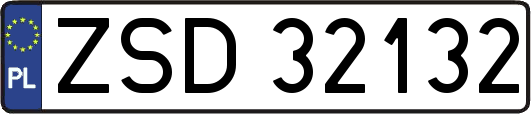 PL
ZSD 32132